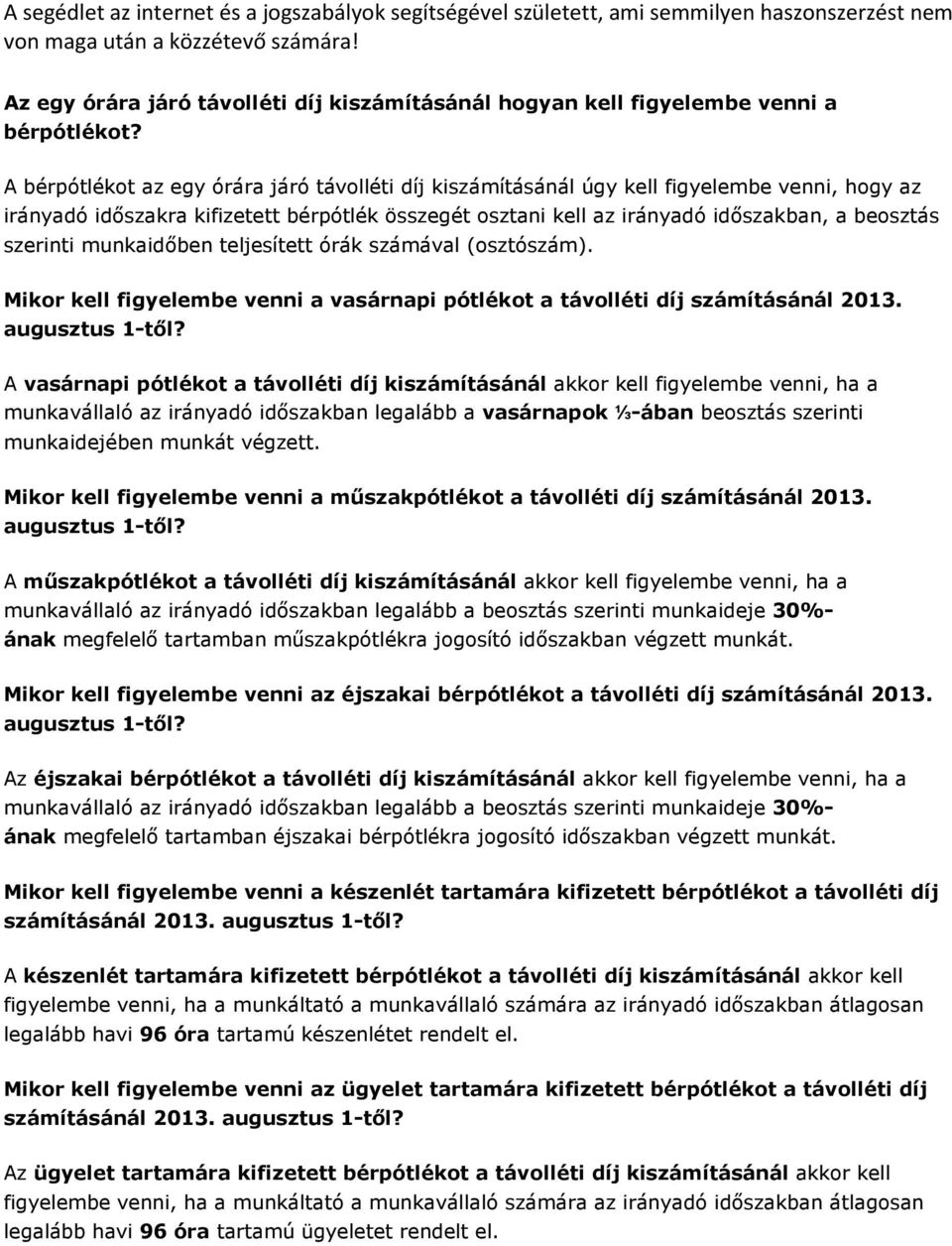 A segédlet az internet és a jogszabályok segítségével született, ami semmilyen haszonszerzést nem von maga után a közzétevő számára!

Az egy órára járó távolléti díj kiszámításánál hogyan kell figyelembe venni a bérpótlékot?

A bérpótlékot az egy órára járó távolléti díj kiszámításánál úgy kell figyelembe venni, hogy az irányadó időszakra kifizetett bérpótlék összegét osztani kell az irányadó időszakban, a beosztás szerinti munkaidőben teljesített órák számával (osztószám).

Mikor kell figyelembe venni a vasárnapi pótlékot a távolléti díj számításánál 2013. augusztus 1-től?

A vasárnapi pótlékot a távolléti díj kiszámításánál akkor kell figyelembe venni, ha a munkavállaló az irányadó időszakban legalább a vasárnapok ⅓-ában beosztás szerinti munkaidejében munkát végzett.

Mikor kell figyelembe venni a műszakpótlékot a távolléti díj számításánál 2013. augusztus 1-től?

A műszakpótlékot a távolléti díj kiszámításánál akkor kell figyelembe venni, ha a munkavállaló az irányadó időszakban legalább a beosztás szerinti munkaideje 30%-ának megfelelő tartamban műszakpótlékra jogosító időszakban végzett munkát.

Mikor kell figyelembe venni az éjszakai bérpótlékot a távolléti díj számításánál 2013. augusztus 1-től?

Az éjszakai bérpótlékot a távolléti díj kiszámításánál akkor kell figyelembe venni, ha a munkavállaló az irányadó időszakban legalább a beosztás szerinti munkaideje 30%-ának megfelelő tartamban éjszakai bérpótlékra jogosító időszakban végzett munkát.

Mikor kell figyelembe venni a készenlét tartamára kifizetett bérpótlékot a távolléti díj számításánál 2013. augusztus 1-től?

A készenlét tartamára kifizetett bérpótlékot a távolléti díj kiszámításánál akkor kell figyelembe venni, ha a munkáltató a munkavállaló számára az irányadó időszakban átlagosan legalább havi 96 óra tartamú készenlétet rendelt el.

Mikor kell figyelembe venni az ügyelet tartamára kifizetett bérpótlékot a távolléti díj számításánál 2013. augusztus 1-től?

Az ügyelet tartamára kifizetett bérpótlékot a távolléti díj kiszámításánál akkor kell figyelembe venni, ha a munkáltató a munkavállaló számára az irányadó időszakban átlagosan legalább havi 96 óra tartamú ügyeletet rendelt el.